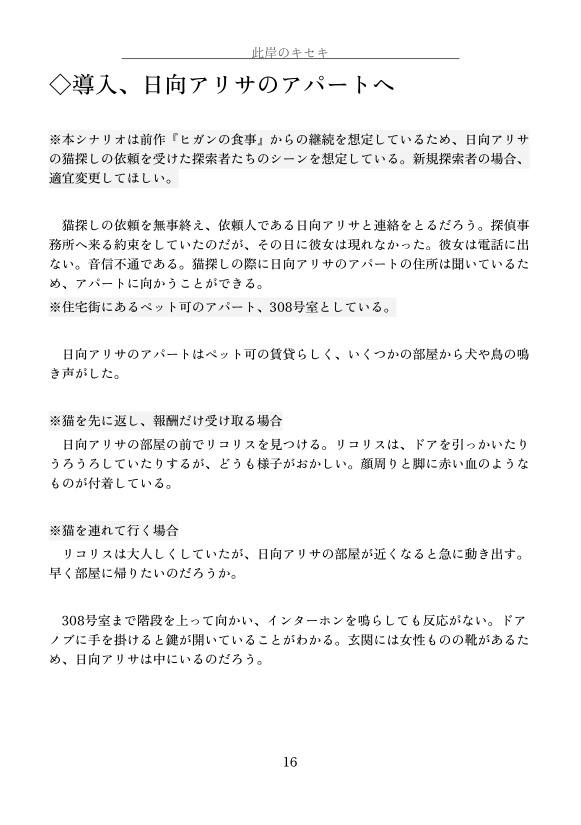 此岸のキセキ

◇導入、日向アリサのアパートへ

※本シナリオは前作『ヒガンの食事』からの継続を想定しているため、日向アリサの猫探しの依頼を受けた探索者たちのシーンを想定している。新規探索者の場合、適宜変更してほしい。

猫探しの依頼を無事終え、依頼人である日向アリサと連絡をとるだろう。探偵事務所へ来る約束をしていたのだが、その日に彼女は現れなかった。彼女は電話に出ない。音信不通である。猫探しの際に日向アリサのアパートの住所は聞いているため、アパートに向かうことができる。
※住宅街にあるペット可のアパート、308号室としている。

日向アリサのアパートはペット可の賃貸らしく、いくつかの部屋から犬や鳥の鳴き声がした。

※猫を先に返し、報酬だけ受け取る場合
日向アリサの部屋の前でリコリスを見つける。リコリスは、ドアを引っかいたりうろうろしていたりするが、どうも様子がおかしい。顔周りと脚に赤い血のようなものが付着している。

※猫を連れて行く場合
リコリスは大人しくしていたが、日向アリサの部屋が近くなると急に動き出す。早く部屋に帰りたいのだろうか。

308号室まで階段を上って向かい、インターホンを鳴らしても反応がない。ドアノブに手を掛けると鍵が開いていることがわかる。玄関には女性ものの靴があるため、日向アリサは中にいるのだろう。

16